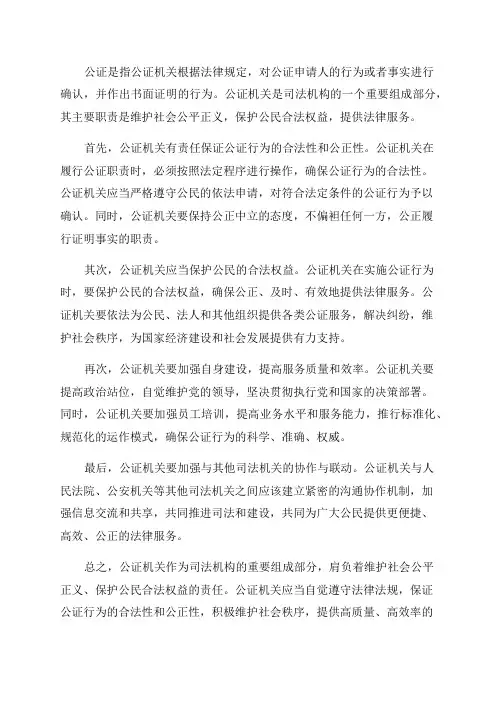 公证是指公证机关根据法律规定，对公证申请人的行为或者事实进行确认，并作出书面证明的行为。公证机关是司法机构的一个重要组成部分，其主要职责是维护社会公平正义，保护公民合法权益，提供法律服务。

首先，公证机关有责任保证公证行为的合法性和公正性。公证机关在履行公证职责时，必须按照法定程序进行操作，确保公证行为的合法性。公证机关应当严格遵守公民的依法申请，对符合法定条件的公证行为予以确认。同时，公证机关要保持公正中立的态度，不偏袒任何一方，公正履行证明事实的职责。

其次，公证机关应当保护公民的合法权益。公证机关在实施公证行为时，要保护公民的合法权益，确保公正、及时、有效地提供法律服务。公证机关要依法为公民、法人和其他组织提供各类公证服务，解决纠纷，维护社会秩序，为国家经济建设和社会发展提供有力支持。

再次，公证机关要加强自身建设，提高服务质量和效率。公证机关要提高政治站位，自觉维护党的领导，坚决贯彻执行党和国家的决策部署。同时，公证机关要加强员工培训，提高业务水平和服务能力，推行标准化、规范化的运作模式，确保公证行为的科学、准确、权威。

最后，公证机关要加强与其他司法机关的协作与联动。公证机关与人民法院、公安机关等其他司法机关之间应该建立紧密的沟通协作机制，加强信息交流和共享，共同推进司法和建设，共同为广大公民提供更便捷、高效、公正的法律服务。

总之，公证机关作为司法机构的重要组成部分，肩负着维护社会公平正义、保护公民合法权益的责任。公证机关应当自觉遵守法律法规，保证公证行为的合法性和公正性，积极维护社会秩序，提供高质量、高效率的